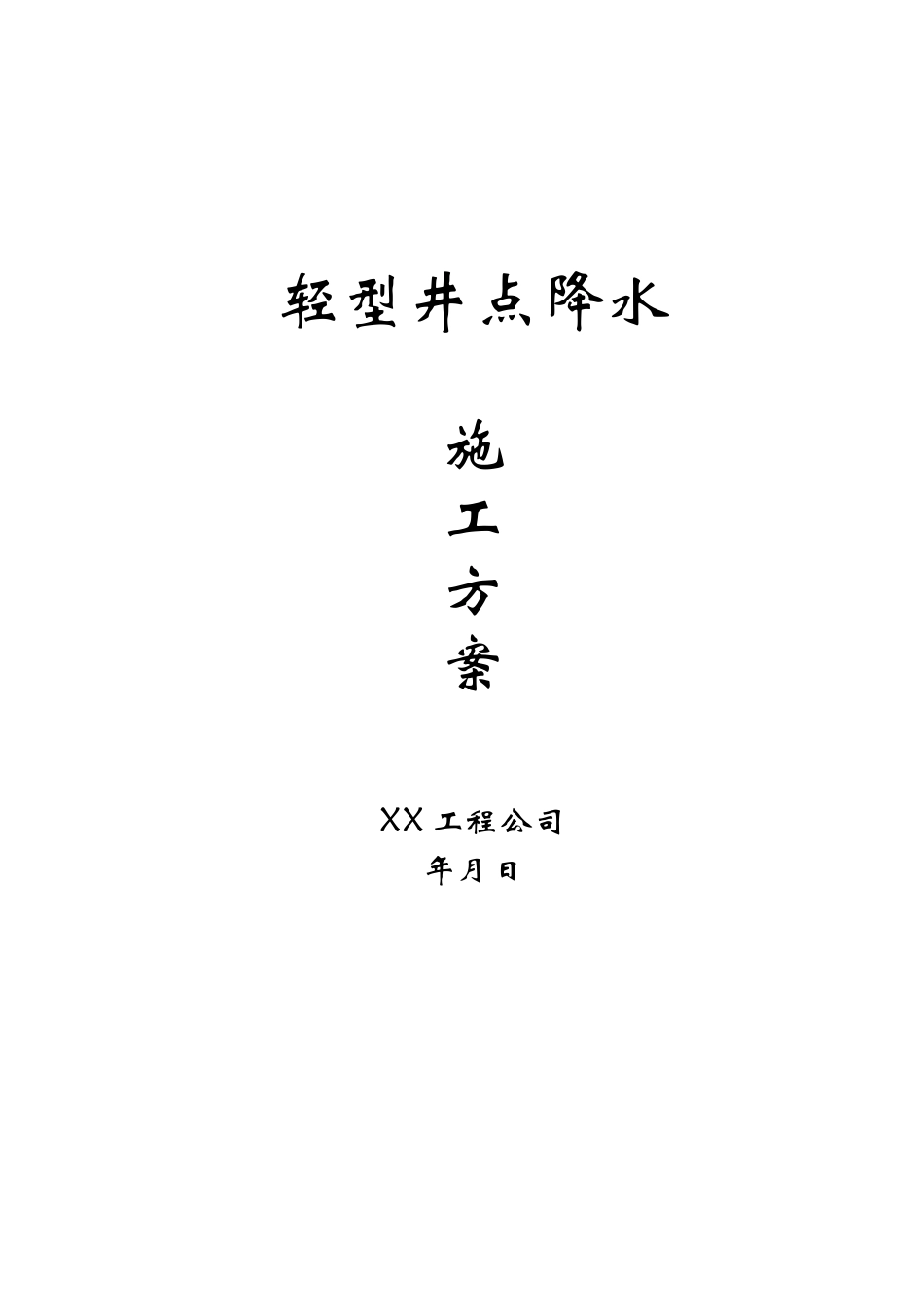 轻型井点降水

施
工
方
案

XX 工程公司
年月日